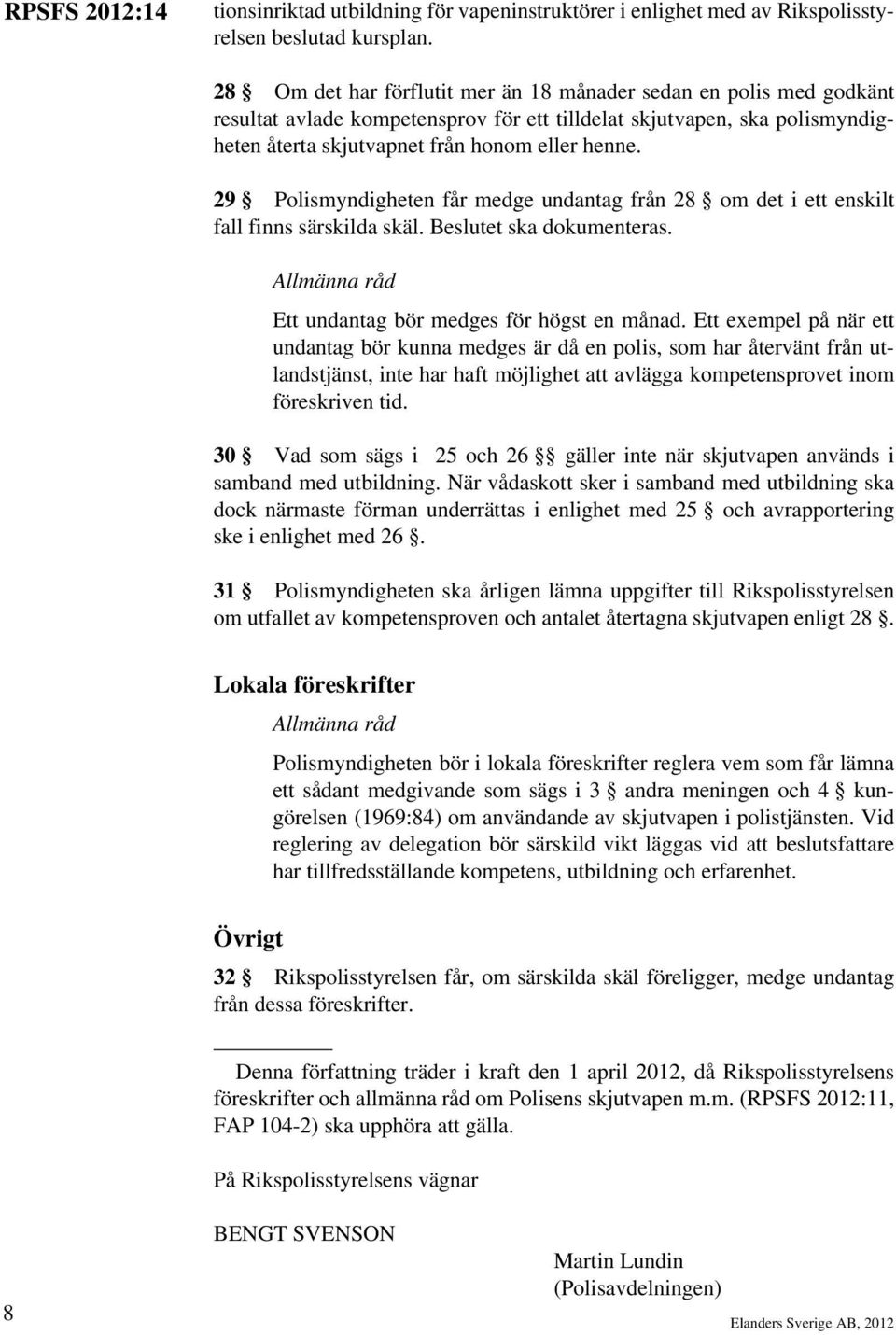 RPSFS 2012:14

tionsinriktad utbildning för vapeninstruktörer i enlighet med av Rikspolisstyrelsen beslutad kursplan.

28 § Om det har förflutit mer än 18 månader sedan en polis med godkänt resultat avlade kompetensprov för ett tilldelat skjutvapen, ska polismyndigheten återta skjutvapnet från honom eller henne.

29 § Polismyndigheten får medge undantag från 28 § om det i ett enskilt fall finns särskilda skäl. Beslutet ska dokumenteras.

Allmänna råd

Ett undantag bör medges för högst en månad. Ett exempel på när ett undantag bör kunna medges är då en polis, som har återvänt från utlandstjänst, inte har haft möjlighet att avlägga kompetensprovet inom föreskriven tid.

30 § Vad som sägs i 25 och 26 §§ gäller inte när skjutvapen används i samband med utbildning. När vådaskott sker i samband med utbildning ska dock närmaste förman underrättas i enlighet med 25 § och avrapportering ske i enlighet med 26 §.

31 § Polismyndigheten ska årligen lämna uppgifter till Rikspolisstyrelsen om utfallet av kompetensproven och antalet återtagna skjutvapen enligt 28 §.

Lokala föreskrifter

Allmänna råd

Polismyndigheten bör i lokala föreskrifter reglera vem som får lämna ett sådant medgivande som sägs i 3 § andra meningen och 4 § kungörelsen (1969:84) om användande av skjutvapen i polistjänsten. Vid reglering av delegation bör särskild vikt läggas vid att beslutsfattare har tillfredsställande kompetens, utbildning och erfarenhet.

Övrigt

32 § Rikspolisstyrelsen får, om särskilda skäl föreligger, medge undantag från dessa föreskrifter.

Denna författning träder i kraft den 1 april 2012, då Rikspolisstyrelsens föreskrifter och allmänna råd om Polisens skjutvapen m.m. (RPSFS 2012:11, FAP 104-2) ska upphöra att gälla.

På Rikspolisstyrelsens vägnar

BENGT SVENSON

Martin Lundin
(Polisavdelningen)

8

Elanders Sverige AB, 2012